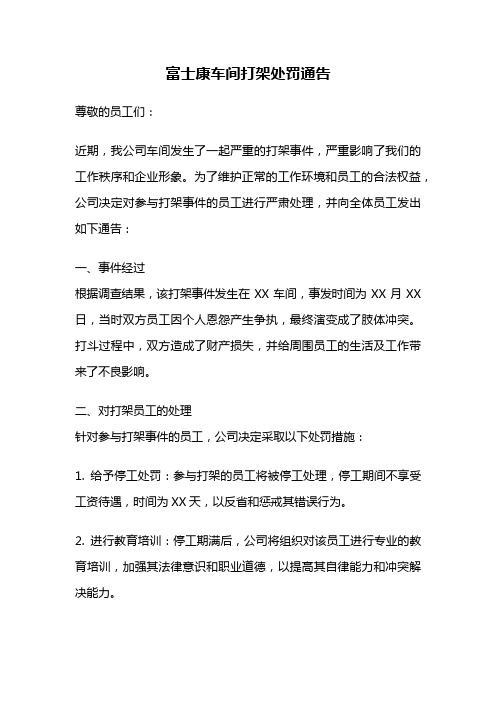 富士康车间打架处罚通告

尊敬的员工们：

近期，我公司车间发生了一起严重的打架事件，严重影响了我们的工作秩序和企业形象。为了维护正常的工作环境和员工的合法权益，公司决定对参与打架事件的员工进行严肃处理，并向全体员工发出如下通告：

一、事件经过
根据调查结果，该打架事件发生在 XX 车间，事发时间为 XX 月 XX 日，当时双方员工因个人恩怨产生争执，最终演变成了肢体冲突。打斗过程中，双方造成了财产损失，并给周围员工的生活及工作带来了不良影响。

二、对打架员工的处理
针对参与打架事件的员工，公司决定采取以下处罚措施：

1. 给予停工处罚：参与打架的员工将被停工处理，停工期间不享受工资待遇，时间为 XX 天，以反省和惩戒其错误行为。

2. 进行教育培训：停工期满后，公司将组织对该员工进行专业的教育培训，加强其法律意识和职业道德，以提高其自律能力和冲突解决能力。